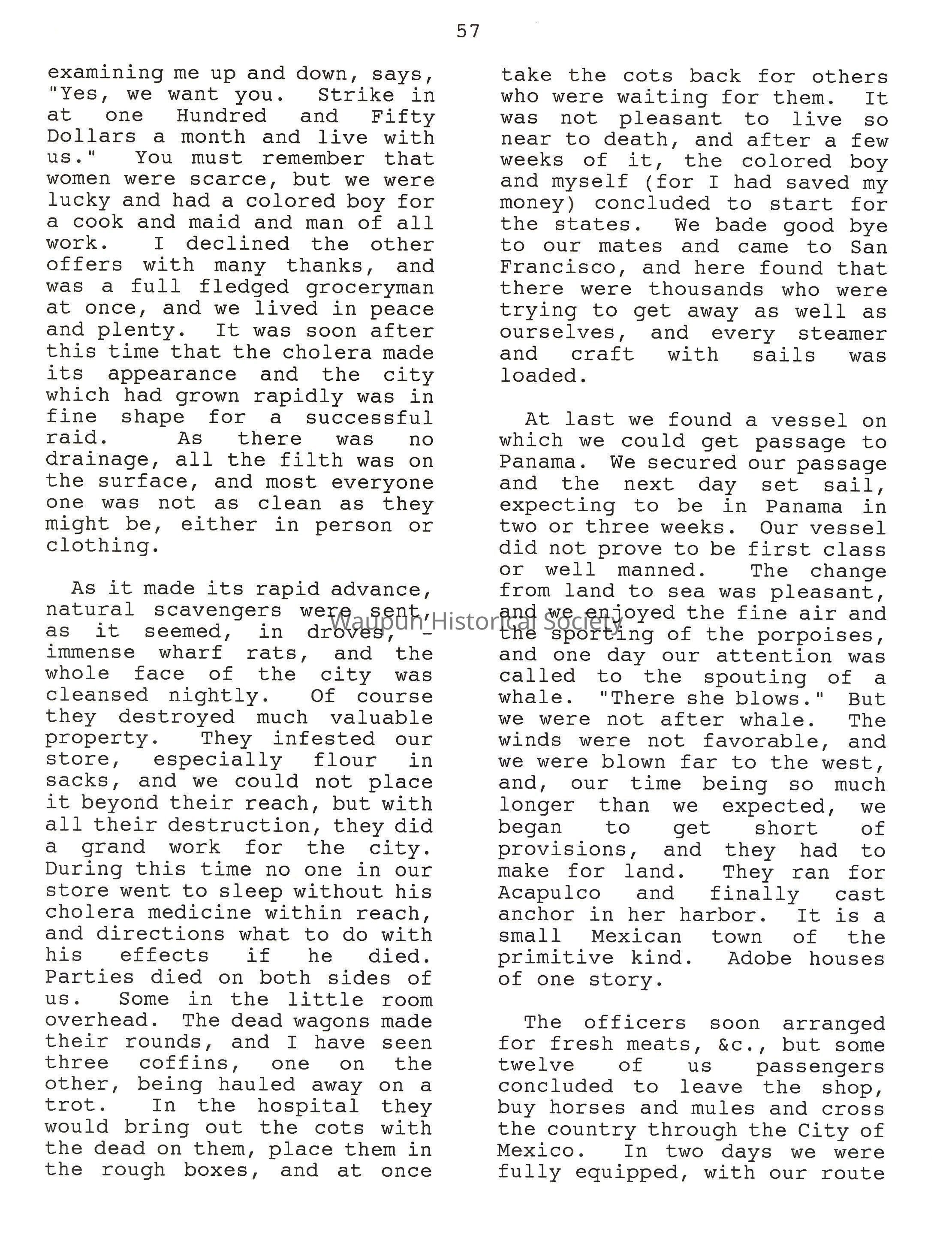 57

examining me up and down, says, "Yes, we want you. Strike in at one Hundred and Fifty Dollars a month and live with us." You must remember that women were scarce, but we were lucky and had a colored boy for a cook and maid and man of all work. I declined the other offers with many thanks, and was a full fledged groceryman at once, and we lived in peace and plenty. It was soon after this time that the cholera made its appearance and the city which had grown rapidly was in fine shape for a successful raid. As there was no drainage, all the filth was on the surface, and most everyone one was not as clean as they might be, either in person or clothing.

As it made its rapid advance, natural scavengers were sent, as it seemed, in droves, - immense wharf rats, and the whole face of the city was cleansed nightly. Of course they destroyed much valuable property. They infested our store, especially flour in sacks, and we could not place it beyond their reach, but with all their destruction, they did a grand work for the city. During this time no one in our store went to sleep without his cholera medicine within reach, and directions what to do with his effects if he died. Parties died on both sides of us. Some in the little room overhead. The dead wagons made their rounds, and I have seen three coffins, one on the other, being hauled away on a trot. In the hospital they would bring out the cots with the dead on them, place them in the rough boxes, and at once take the cots back for others who were waiting for them. It was not pleasant to live so near to death, and after a few weeks of it, the colored boy and myself (for I had saved my money) concluded to start for the states. We bade good bye to our mates and came to San Francisco, and here found that there were thousands who were trying to get away as well as ourselves, and every steamer and craft with sails was loaded.

At last we found a vessel on which we could get passage to Panama. We secured our passage and the next day set sail, expecting to be in Panama in two or three weeks. Our vessel did not prove to be first class or well manned. The change from land to sea was pleasant, and we enjoyed the fine air and the sporting of the porpoises, and one day our attention was called to the spouting of a whale. "There she blows." But we were not after whale. The winds were not favorable, and we were blown far to the west, and, our time being so much longer than we expected, we began to get short of provisions, and they had to make for land. They ran for Acapulco and finally cast anchor in her harbor. It is a small Mexican town of the primitive kind. Adobe houses of one story.

The officers soon arranged for fresh meats, &c., but some twelve of us passengers concluded to leave the shop, buy horses and mules and cross the country through the City of Mexico. In two days we were fully equipped, with our route

Waupun Historical Society